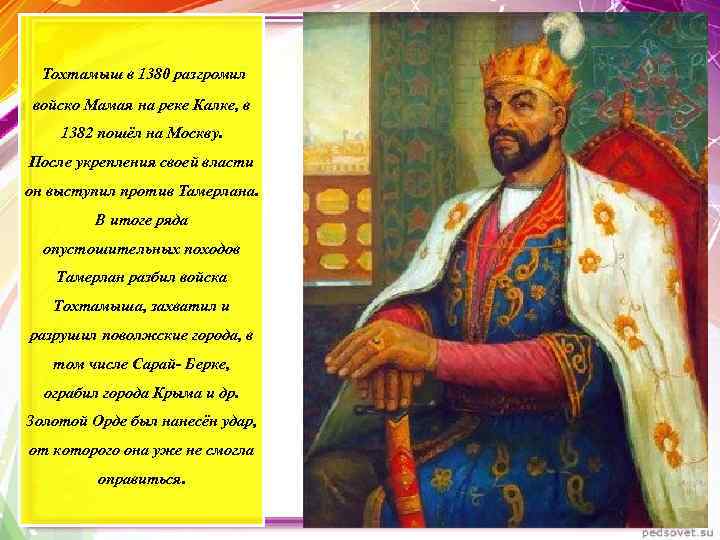 Тохтамыш в 1380 разгромил войско Мамая на реке Калке, в 1382 пошёл на Москву.
После укрепления своей власти он выступил против Тамерлана. В итоге ряда опустошительных походов Тамерлан разбил войска Тохтамыша, захватил и разрушил поволжские города, в том числе Сарай- Берке, ограбил города Крыма и др. Золотой Орде был нанесён удар, от которого она уже не смогла оправиться.

pedsovet.su